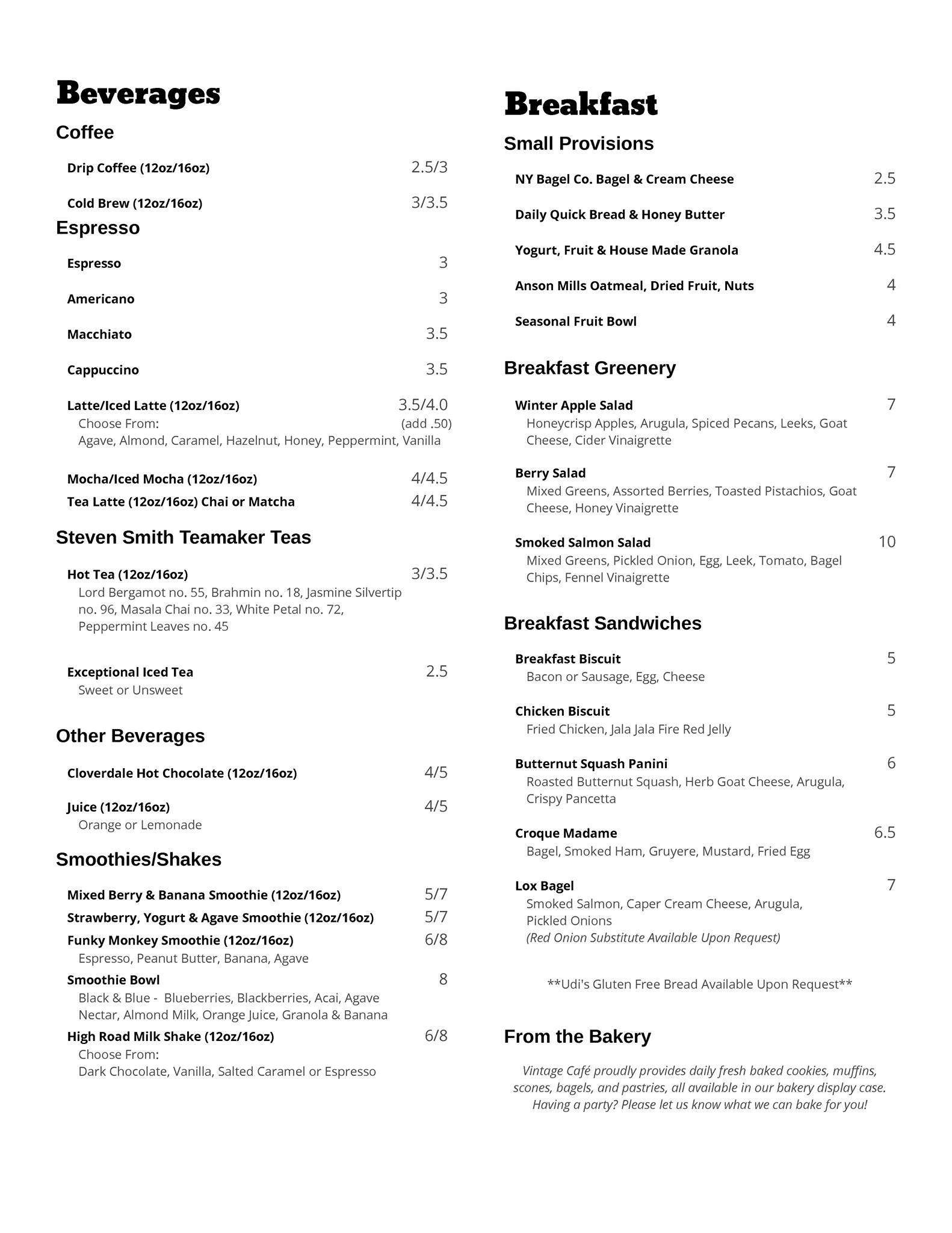 Beverages

Coffee

Drip Coffee (12oz/16oz) 2.5/3

Cold Brew (12oz/16oz) 3/3.5

Espresso

Espresso 3

Americano 3

Macchiato 3.5

Cappuccino 3.5

Latte/Iced Latte (12oz/16oz) 3.5/4.0
Choose From: (add .50)
Agave, Almond, Caramel, Hazelnut, Honey, Peppermint, Vanilla

Mocha/Iced Mocha (12oz/16oz) 4/4.5

Tea Latte (12oz/16oz) Chai or Matcha 4/4.5

Steven Smith Teamaker Teas

Hot Tea (12oz/16oz) 3/3.5
Lord Bergamot no. 55, Brahmin no. 18, Jasmine Silvertip no. 96, Masala Chai no. 33, White Petal no. 72, Peppermint Leaves no. 45

Exceptional Iced Tea 2.5
Sweet or Unsweet

Other Beverages

Cloverdale Hot Chocolate (12oz/16oz) 4/5

Juice (12oz/16oz) 4/5
Orange or Lemonade

Smoothies/Shakes

Mixed Berry & Banana Smoothie (12oz/16oz) 5/7

Strawberry, Yogurt & Agave Smoothie (12oz/16oz) 5/7

Funky Monkey Smoothie (12oz/16oz) 6/8
Espresso, Peanut Butter, Banana, Agave

Smoothie Bowl 8
Black & Blue - Blueberries, Blackberries, Acai, Agave Nectar, Almond Milk, Orange Juice, Granola & Banana

High Road Milk Shake (12oz/16oz) 6/8
Choose From:
Dark Chocolate, Vanilla, Salted Caramel or Espresso

Breakfast

Small Provisions

NY Bagel Co. Bagel & Cream Cheese 2.5

Daily Quick Bread & Honey Butter 3.5

Yogurt, Fruit & House Made Granola 4.5

Anson Mills Oatmeal, Dried Fruit, Nuts 4

Seasonal Fruit Bowl 4

Breakfast Greenery

Winter Apple Salad 7
Honeycrisp Apples, Arugula, Spiced Pecans, Leeks, Goat Cheese, Cider Vinaigrette

Berry Salad 7
Mixed Greens, Assorted Berries, Toasted Pistachios, Goat Cheese, Honey Vinaigrette

Smoked Salmon Salad 10
Mixed Greens, Pickled Onion, Egg, Leek, Tomato, Bagel Chips, Fennel Vinaigrette

Breakfast Sandwiches

Breakfast Biscuit 5
Bacon or Sausage, Egg, Cheese

Chicken Biscuit 5
Fried Chicken, Jala Jala Fire Red Jelly

Butternut Squash Panini 6
Roasted Butternut Squash, Herb Goat Cheese, Arugula, Crispy Pancetta

Croque Madame 6.5
Bagel, Smoked Ham, Gruyere, Mustard, Fried Egg

Lox Bagel 7
Smoked Salmon, Caper Cream Cheese, Arugula, Pickled Onions
(Red Onion Substitute Available Upon Request)

**Udi's Gluten Free Bread Available Upon Request**

From the Bakery

Vintage Café proudly provides daily fresh baked cookies, muffins, scones, bagels, and pastries, all available in our bakery display case. Having a party? Please let us know what we can bake for you!